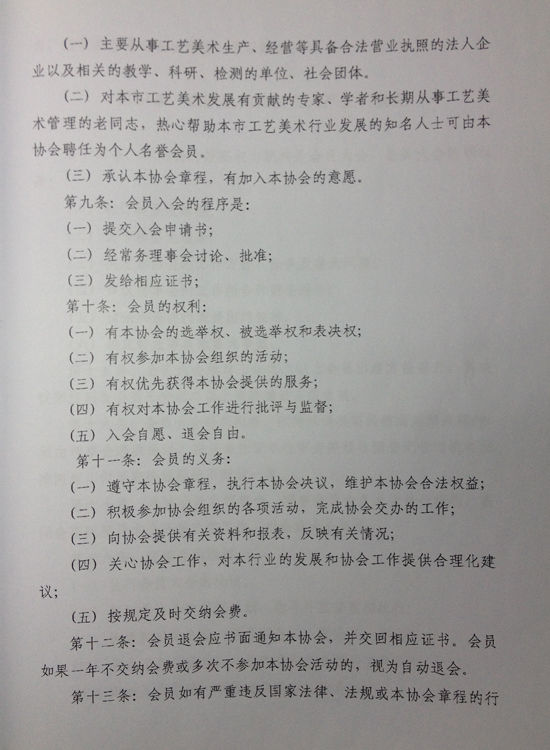 （一）主要从事工艺美术生产、经营等具备合法营业执照的法人企业以及相关的教学、科研、检测的单位、社会团体。

（二）对本市工艺美术发展有贡献的专家、学者和长期从事工艺美术管理的老同志，热心帮助本市工艺美术行业发展的知名人士可由本协会聘任为个人名誉会员。

（三）承认本协会章程，有加入本协会的意愿。

第九条：会员入会的程序是：

（一）提交入会申请书；

（二）经常务理事会讨论、批准；

（三）发给相应证书；

第十条：会员的权利：

（一）有本协会的选举权、被选举权和表决权；

（二）有权参加本协会组织的活动；

（三）有权优先获得本协会提供的服务；

（四）有权对本协会工作进行批评与监督；

（五）入会自愿、退会自由。

第十一条：会员的义务：

（一）遵守本协会章程，执行本协会决议，维护本协会合法权益；

（二）积极参加协会组织的各项活动，完成协会交办的工作；

（三）向协会提供有关资料和报表，反映有关情况；

（四）关心协会工作，对本行业的发展和协会工作提供合理化建议；

（五）按规定及时交纳会费。

第十二条：会员退会应书面通知本协会，并交回相应证书。会员如果一年不交纳会费或多次不参加本协会活动的，视为自动退会。

第十三条：会员如有严重违反国家法律、法规或本协会章程的行